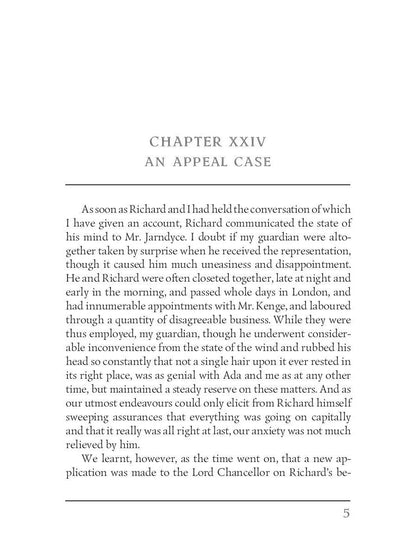 CHAPTER XXIV
AN APPEAL CASE

As soon as Richard and I had held the conversation of which I have given an account, Richard communicated the state of his mind to Mr. Jarndyce. I doubt if my guardian were altogether taken by surprise when he received the representation, though it caused him much uneasiness and disappointment. He and Richard were often closeted together, late at night and early in the morning, and passed whole days in London, and had innumerable appointments with Mr. Kenge, and laboured through a quantity of disagreeable business. While they were thus employed, my guardian, though he underwent considerable inconvenience from the state of the wind and rubbed his head so constantly that not a single hair upon it ever rested in its right place, was as genial with Ada and me as at any other time, but maintained a steady reserve on these matters. And as our utmost endeavours could only elicit from Richard himself sweeping assurances that everything was going on capitally and that it really was all right at last, our anxiety was not much relieved by him.

We learnt, however, as the time went on, that a new application was made to the Lord Chancellor on Richard's be-

5